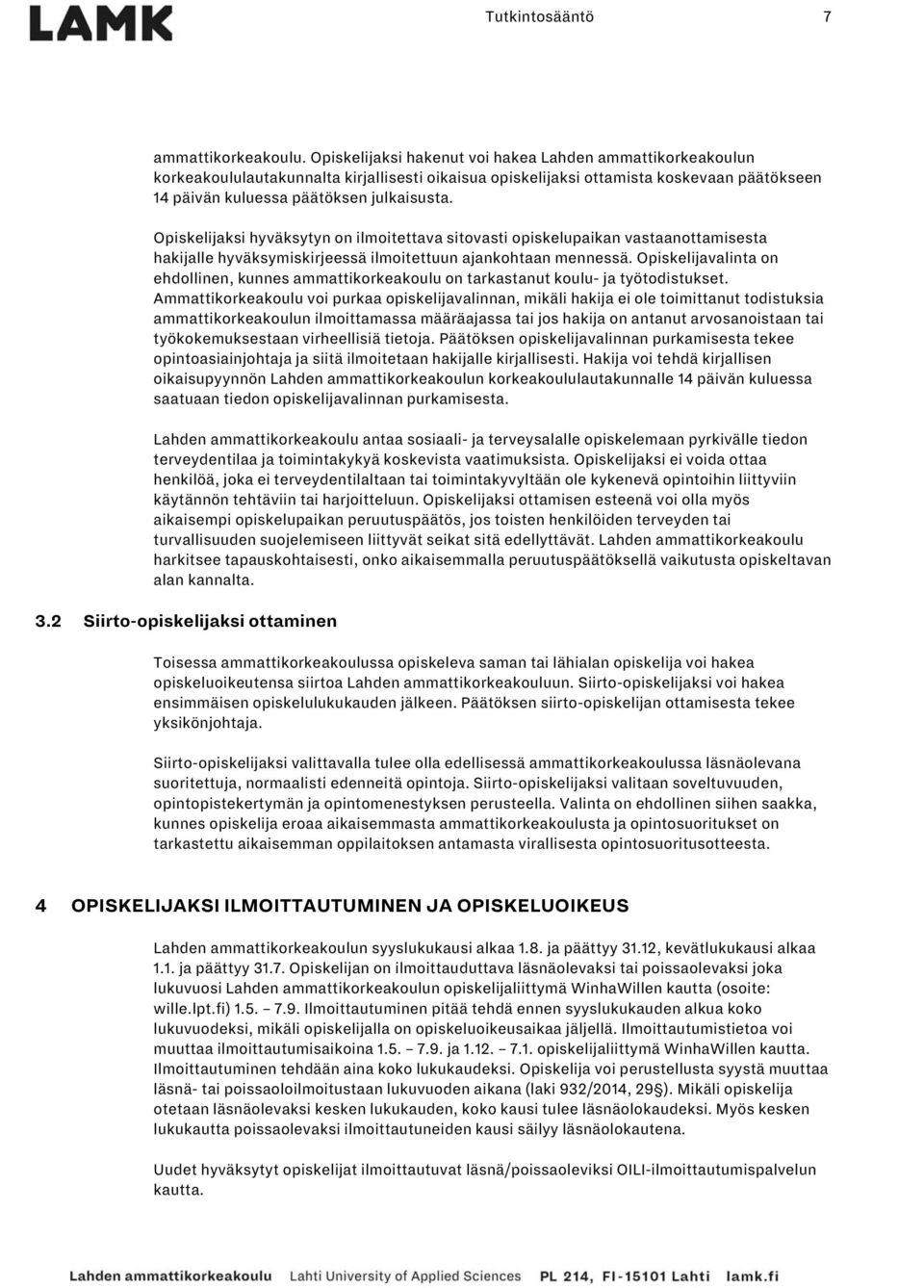 LAMK

Tutkintosääntö 7

ammattikorkeakoulu. Opiskelijaksi hakenut voi hakea Lahden ammattikorkeakoulun korkeakoululautakunnalta kirjallisesti oikaisua opiskelijaksi ottamista koskevaan päätökseen 14 päivän kuluessa päätöksen julkaisusta.

Opiskelijaksi hyväksytyn on ilmoitettava sitovasti opiskelupaikan vastaanottamisesta hakijalle hyväksymiskirjeessä ilmoitettuun ajankohtaan mennessä. Opiskelijavalinta on ehdollinen, kunnes ammattikorkeakoulu on tarkastanut koulu- ja työtodistukset. Ammattikorkeakoulu voi purkaa opiskelijavalinnan, mikäli hakija ei ole toimittanut todistuksia ammattikorkeakoulun ilmoittamassa määräajassa tai jos hakija on antanut arvosanoistaan tai työkokemuksestaan virheellisiä tietoja. Päätöksen opiskelijavalinnan purkamisesta tekee opintoasiainjohtaja ja siitä ilmoitetaan hakijalle kirjallisesti. Hakija voi tehdä kirjallisen oikaisupyynnön Lahden ammattikorkeakoulun korkeakoululautakunnalle 14 päivän kuluessa saatuaan tiedon opiskelijavalinnan purkamisesta.

Lahden ammattikorkeakoulu antaa sosiaali- ja terveysalalle opiskelemaan pyrkivälle tiedon terveydentilaa ja toimintakykyä koskevista vaatimuksista. Opiskelijaksi ei voida ottaa henkilöä, joka ei terveydentilaltaan tai toimintakyvyltään ole kykenevä opintoihin liittyviin käytännön tehtäviin tai harjoitteluun. Opiskelijaksi ottamisen esteenä voi olla myös aikaisempi opiskelupaikan peruutuspäätös, jos toisten henkilöiden terveyden tai turvallisuuden suojelemiseen liittyvät seikat sitä edellyttävät. Lahden ammattikorkeakoulu harkitsee tapauskohtaisesti, onko aikaisemmalla peruutuspäätöksellä vaikutusta opiskeltavan alan kannalta.

3.2 Siirto-opiskelijaksi ottaminen

Toisessa ammattikorkeakoulussa opiskeleva saman tai lähialan opiskelija voi hakea opiskeluoikeutensa siirtoa Lahden ammattikorkeakouluun. Siirto-opiskelijaksi voi hakea ensimmäisen opiskelulukukauden jälkeen. Päätöksen siirto-opiskelijan ottamisesta tekee yksikönjohtaja.

Siirto-opiskelijaksi valittavalla tulee olla edellisessä ammattikorkeakoulussa läsnäolevana suoritettuja, normaalisti edenneitä opintoja. Siirto-opiskelijaksi valitaan soveltuvuuden, opintopistekertymän ja opintomenestyksen perusteella. Valinta on ehdollinen siihen saakka, kunnes opiskelija eroaa aikaisemmasta ammattikorkeakoulusta ja opintosuoritukset on tarkastettu aikaisemman oppilaitoksen antamasta virallisesta opintosuoritusotteesta.

4 OPISKELIJAKSI ILMOITTAUTUMINEN JA OPISKELUOIKEUS

Lahden ammattikorkeakoulun syyslukukausi alkaa 1.8. ja päättyy 31.12, kevätlukukausi alkaa 1.1. ja päättyy 31.7. Opiskelijan on ilmoittauduttava läsnäolevaksi tai poissaolevaksi joka lukuvuosi Lahden ammattikorkeakoulun opiskelijaliittymä WinhaWillen kautta (osoite: wille.lpt.fi) 1.5. – 7.9. Ilmoittautuminen pitää tehdä ennen syyslukukauden alkua koko lukuvuodeksi, mikäli opiskelijalla on opiskeluoikeusaikaa jäljellä. Ilmoittautumistietoa voi muuttaa ilmoittautumisaikoina 1.5. – 7.9. ja 1.12. – 7.1. opiskelijaliittymä WinhaWillen kautta. Ilmoittautuminen tehdään aina koko lukukaudeksi. Opiskelija voi perustellusta syystä muuttaa läsnä- tai poissaoloilmoitustaan lukuvuoden aikana (laki 932/2014, 29§). Mikäli opiskelija otetaan läsnäolevaksi kesken lukukauden, koko kausi tulee läsnäolokaudeksi. Myös kesken lukukautta poissaolevaksi ilmoittautuneiden kausi säilyy läsnäolokautena.

Uudet hyväksytyt opiskelijat ilmoittautuvat läsnä/poissaoleviksi OILI-ilmoittautumispalvelun kautta.

Lahden ammattikorkeakoulu Lahti University of Applied Sciences PL 214, FI-15101 Lahti lamk.fi